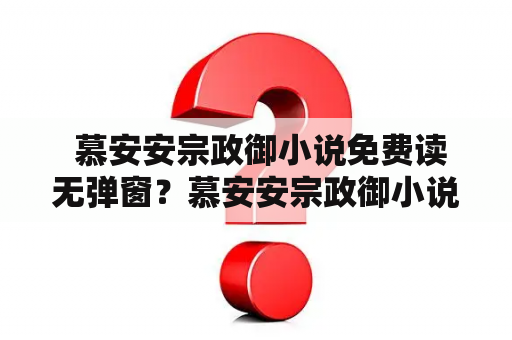 慕安安宗政御小说免费读无弹窗？慕安安宗政御小说